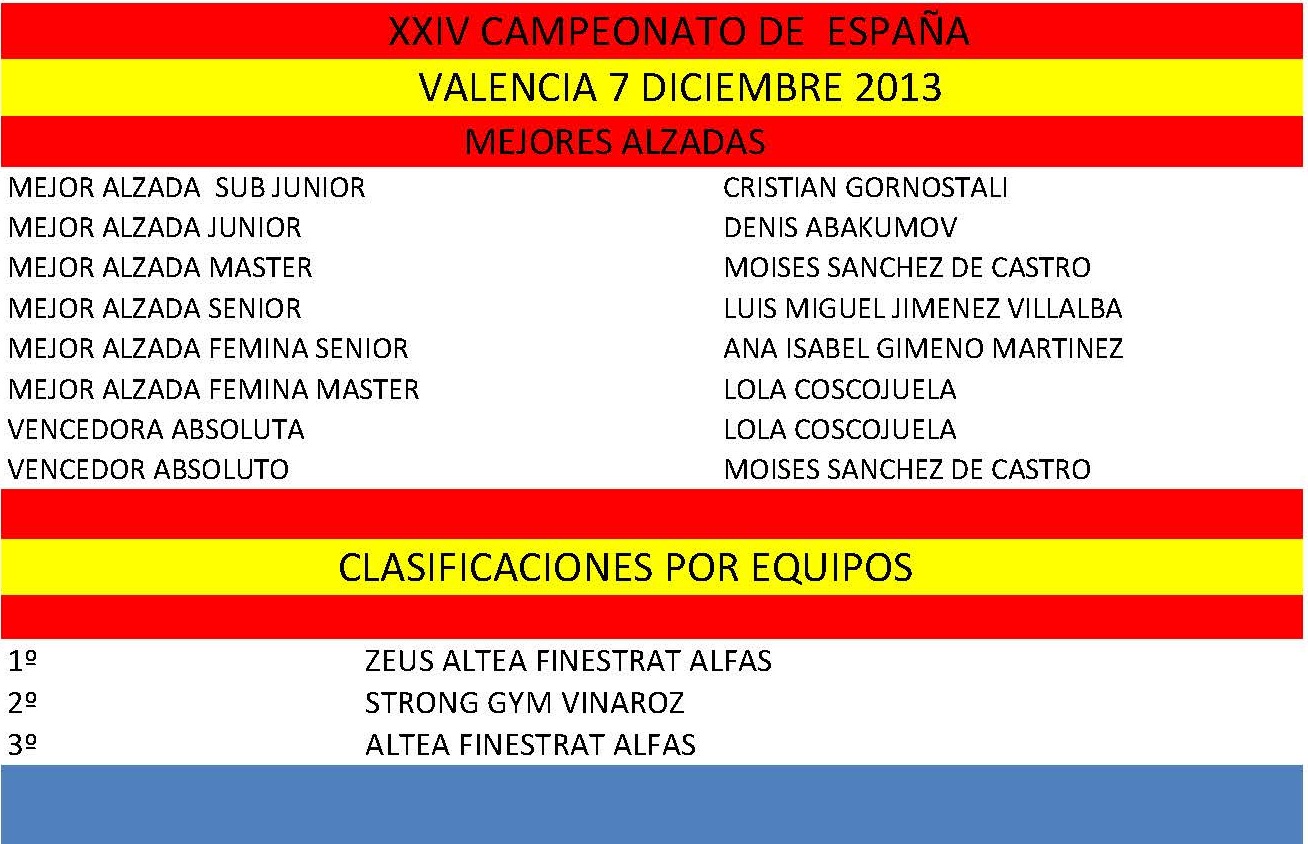 XXIV CAMPEONATO DE ESPAÑA

VALENCIA 7 DICIEMBRE 2013

MEJORES ALZADAS

| | |
|---|---|
| MEJOR ALZADA SUB JUNIOR | CRISTIAN GORNOSTALI |
| MEJOR ALZADA JUNIOR | DENIS ABAKUMOV |
| MEJOR ALZADA MASTER | MOISES SANCHEZ DE CASTRO |
| MEJOR ALZADA SENIOR | LUIS MIGUEL JIMENEZ VILLALBA |
| MEJOR ALZADA FEMINA SENIOR | ANA ISABEL GIMENO MARTINEZ |
| MEJOR ALZADA FEMINA MASTER | LOLA COSCOJUELA |
| VENCEDORA ABSOLUTA | LOLA COSCOJUELA |
| VENCEDOR ABSOLUTO | MOISES SANCHEZ DE CASTRO |

CLASIFICACIONES POR EQUIPOS

| | |
|---|---|
| 1º | ZEUS ALTEA FINESTRAT ALFAS |
| 2º | STRONG GYM VINAROZ |
| 3º | ALTEA FINESTRAT ALFAS |